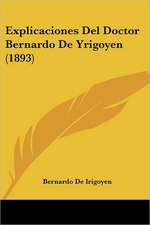 Explicaciones Del Doctor Bernardo De Yrigoyen (1893)

Bernardo De Irigoyen